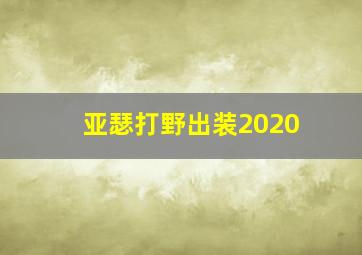 亚瑟打野出装2020